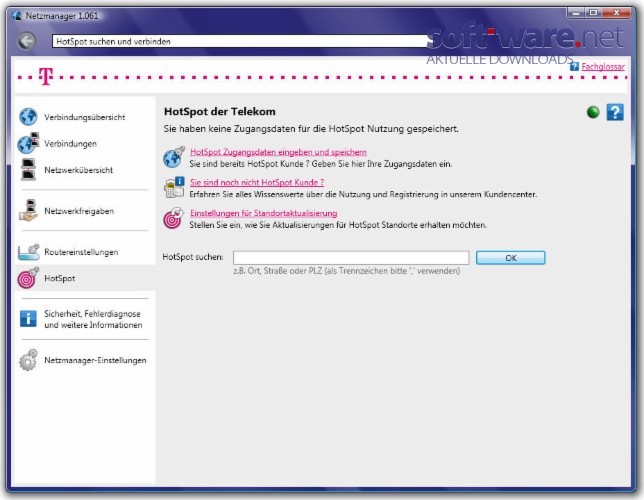 Netzmanager 1.061

HotSpot suchen und verbinden

soft-ware.net
AKTUELLE DOWNLOADS

Fachglossar

T

Verbindungsübersicht

Verbindungen

Netzwerkübersicht

Netzwerkfreigaben

Routereinstellungen

HotSpot

Sicherheit, Fehlerdiagnose und weitere Informationen

Netzmanager-Einstellungen

HotSpot der Telekom

Sie haben keine Zugangsdaten für die HotSpot Nutzung gespeichert.

HotSpot Zugangsdaten eingeben und speichern
Sie sind bereits HotSpot Kunde ? Geben Sie hier Ihre Zugangsdaten ein.

Sie sind noch nicht HotSpot Kunde ?
Erfahren Sie alles Wissenswerte über die Nutzung und Registrierung in unserem Kundencenter.

Einstellungen für Standortaktualisierung
Stellen Sie ein, wie Sie Aktualisierungen für HotSpot Standorte erhalten möchten.

HotSpot suchen:

OK

z.B. Ort, Straße oder PLZ (als Trennzeichen bitte ',' verwenden)